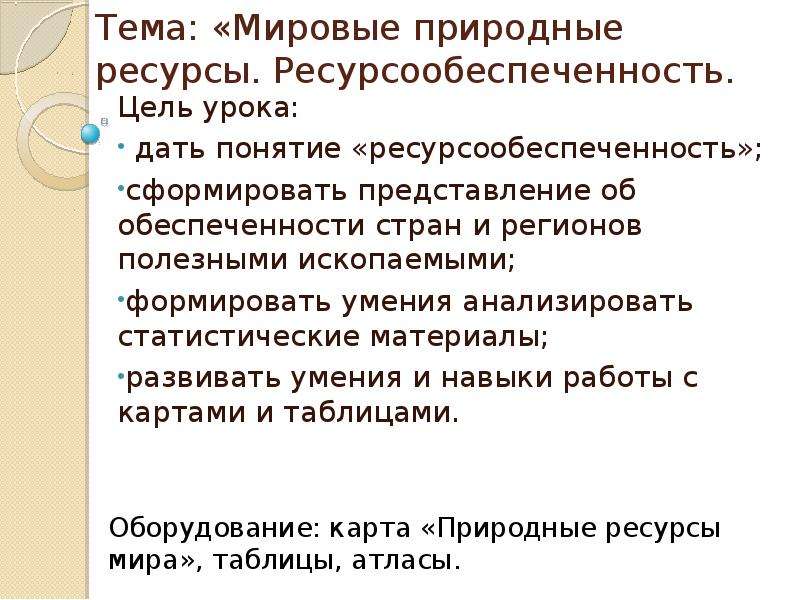 Тема: «Мировые природные ресурсы. Ресурсообеспеченность.

Цель урока:

• дать понятие «ресурсообеспеченность»;

•сформировать представление об обеспеченности стран и регионов полезными ископаемыми;

•формировать умения анализировать статистические материалы;

•развивать умения и навыки работы с картами и таблицами.

Оборудование: карта «Природные ресурсы мира», таблицы, атласы.